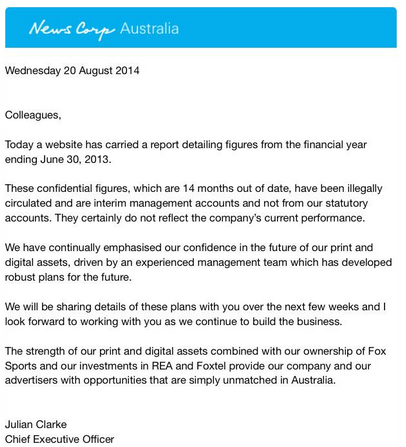 News Corp Australia

Wednesday 20 August 2014

Colleagues,

Today a website has carried a report detailing figures from the financial year ending June 30, 2013.

These confidential figures, which are 14 months out of date, have been illegally circulated and are interim management accounts and not from our statutory accounts. They certainly do not reflect the company's current performance.

We have continually emphasised our confidence in the future of our print and digital assets, driven by an experienced management team which has developed robust plans for the future.

We will be sharing details of these plans with you over the next few weeks and I look forward to working with you as we continue to build the business.

The strength of our print and digital assets combined with our ownership of Fox Sports and our investments in REA and Foxtel provide our company and our advertisers with opportunities that are simply unmatched in Australia.

Julian Clarke
Chief Executive Officer